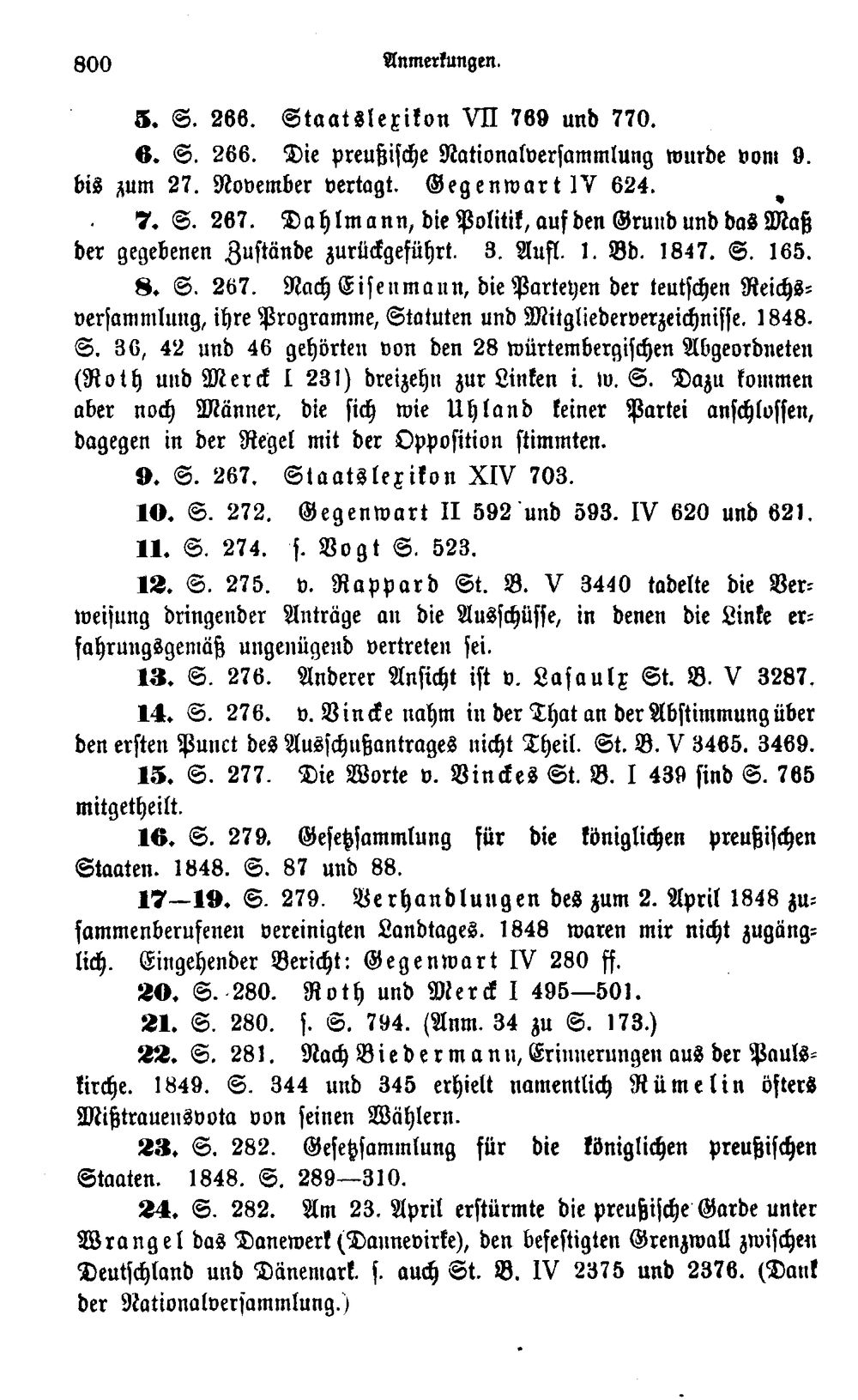 800 Anmerkungen.

5. S. 266. Staatslexikon VII 769 und 770.

6. S. 266. Die preußische Nationalversammlung wurde vom 9. bis zum 27. November vertagt. Gegenwart IV 624.

7. S. 267. Dahlmann, die Politik, auf den Grund und das Maß der gegebenen Zustände zurückgeführt. 3. Aufl. 1. Bd. 1847. S. 165.

8. S. 267. Nach Eisenmann, die Parteyen der teutschen Reichsversammlung, ihre Programme, Statuten und Mitgliederverzeichnisse. 1848. S. 36, 42 und 46 gehörten von den 28 würtembergischen Abgeordneten (Roth und Merck I 231) dreizehn zur Linken i. w. S. Dazu kommen aber noch Männer, die sich wie Uhland keiner Partei anschlossen, dagegen in der Regel mit der Opposition stimmten.

9. S. 267. Staatslexikon XIV 703.

10. S. 272. Gegenwart II 592 und 593. IV 620 und 621.

11. S. 274. s. Vogt S. 523.

12. S. 275. v. Rappard St. B. V 3440 tadelte die Verweisung dringender Anträge an die Ausschüsse, in denen die Linke erfahrungsgemäß ungenügend vertreten sei.

13. S. 276. Anderer Ansicht ist v. Lasaulx St. B. V 3287.

14. S. 276. v. Vincke nahm in der That an der Abstimmung über den ersten Punct des Ausschußantrages nicht Theil. St. B. V 3465. 3469.

15. S. 277. Die Worte v. Vinckes St. B. I 439 sind S. 765 mitgetheilt.

16. S. 279. Gesetzsammlung für die königlichen preußischen Staaten. 1848. S. 87 und 88.

17—19. S. 279. Verhandlungen des zum 2. April 1848 zusammenberufenen vereinigten Landtages. 1848 waren mir nicht zugänglich. Eingehender Bericht: Gegenwart IV 280 ff.

20. S. 280. Roth und Merck I 495—501.

21. S. 280. s. S. 794. (Anm. 34 zu S. 173.)

22. S. 281. Nach Biedermann, Erinnerungen aus der Paulskirche. 1849. S. 344 und 345 erhielt namentlich Rümelin öfters Mißtrauensvota von seinen Wählern.

23. S. 282. Gesetzsammlung für die königlichen preußischen Staaten. 1848. S. 289—310.

24. S. 282. Am 23. April erstürmte die preußische Garde unter Wrangel das Danewerk (Dannevirke), den befestigten Grenzwall zwischen Deutschland und Dänemark. s. auch St. B. IV 2375 und 2376. (Dank der Nationalversammlung.)